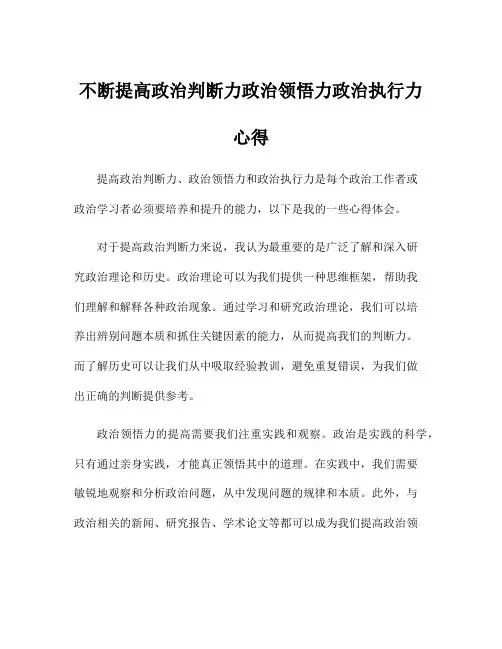 不断提高政治判断力政治领悟力政治执行力心得

提高政治判断力、政治领悟力和政治执行力是每个政治工作者或政治学习者必须要培养和提升的能力，以下是我的一些心得体会。

对于提高政治判断力来说，我认为最重要的是广泛了解和深入研究政治理论和历史。政治理论可以为我们提供一种思维框架，帮助我们理解和解释各种政治现象。通过学习和研究政治理论，我们可以培养出辨别问题本质和抓住关键因素的能力，从而提高我们的判断力。而了解历史可以让我们从中吸取经验教训，避免重复错误，为我们做出正确的判断提供参考。

政治领悟力的提高需要我们注重实践和观察。政治是实践的科学，只有通过亲身实践，才能真正领悟其中的道理。在实践中，我们需要敏锐地观察和分析政治问题，从中发现问题的规律和本质。此外，与政治相关的新闻、研究报告、学术论文等都可以成为我们提高政治领